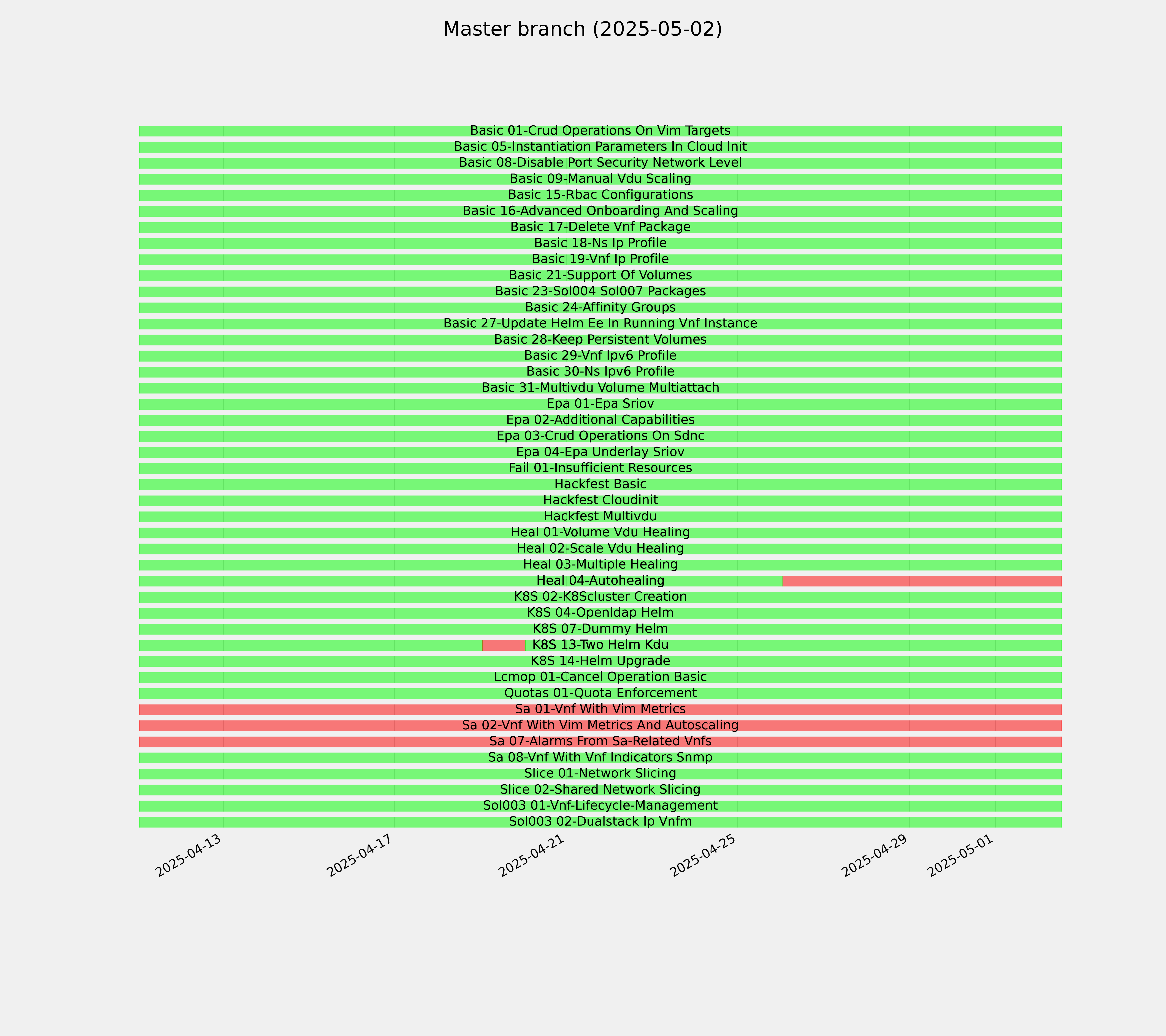 Master branch (2025-05-02)

Basic 01-Crud Operations On Vim Targets
Basic 05-Instantiation Parameters In Cloud Init
Basic 08-Disable Port Security Network Level
Basic 09-Manual Vdu Scaling
Basic 15-Rbac Configurations
Basic 16-Advanced Onboarding And Scaling
Basic 17-Delete Vnf Package
Basic 18-Ns Ip Profile
Basic 19-Vnf Ip Profile
Basic 21-Support Of Volumes
Basic 23-Sol004 Sol007 Packages
Basic 24-Affinity Groups
Basic 27-Update Helm Ee In Running Vnf Instance
Basic 28-Keep Persistent Volumes
Basic 29-Vnf Ipv6 Profile
Basic 30-Ns Ipv6 Profile
Basic 31-Multivdu Volume Multiattach
Epa 01-Epa Sriov
Epa 02-Additional Capabilities
Epa 03-Crud Operations On Sdnc
Epa 04-Epa Underlay Sriov
Fail 01-Insufficient Resources
Hackfest Basic
Hackfest Cloudinit
Hackfest Multivdu
Heal 01-Volume Vdu Healing
Heal 02-Scale Vdu Healing
Heal 03-Multiple Healing
Heal 04-Autohealing
K8S 02-K8Scluster Creation
K8S 04-Openldap Helm
K8S 07-Dummy Helm
K8S 13-Two Helm Kdu
K8S 14-Helm Upgrade
Lcmop 01-Cancel Operation Basic
Quotas 01-Quota Enforcement
Sa 01-Vnf With Vim Metrics
Sa 02-Vnf With Vim Metrics And Autoscaling
Sa 07-Alarms From Sa-Related Vnfs
Sa 08-Vnf With Vnf Indicators Snmp
Slice 01-Network Slicing
Slice 02-Shared Network Slicing
Sol003 01-Vnf-Lifecycle-Management
Sol003 02-Dualstack Ip Vnfm

2025-04-13
2025-04-17
2025-04-21
2025-04-25
2025-04-29
2025-05-01